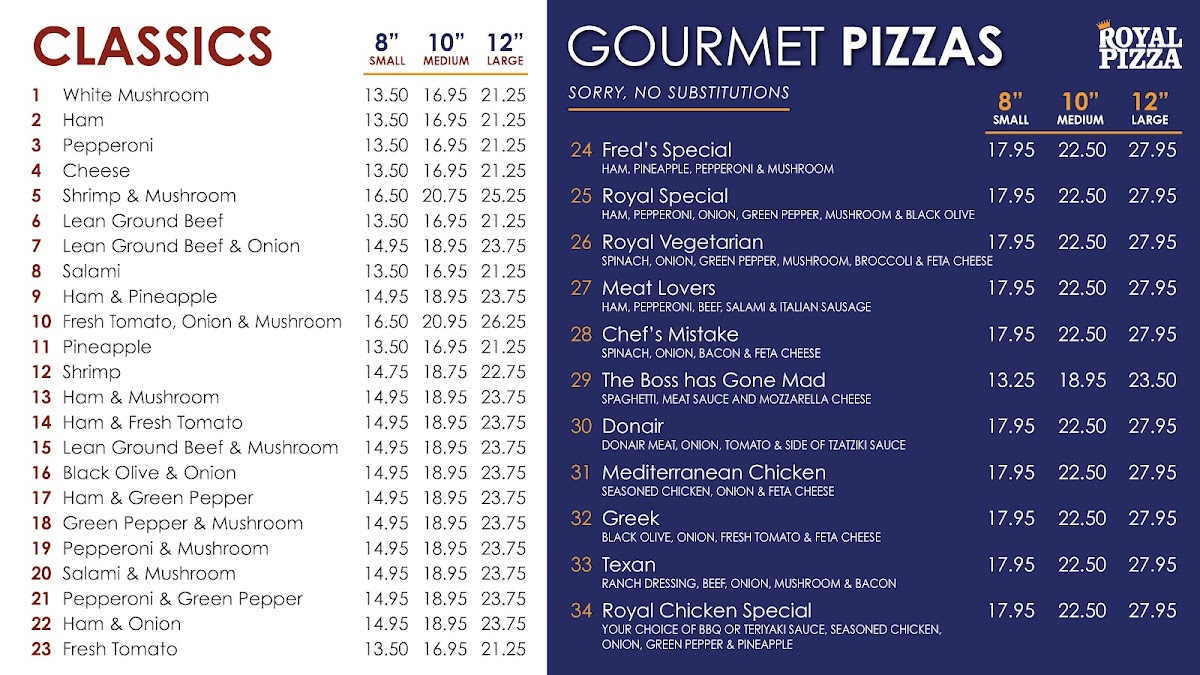 CLASSICS

| | | 8" SMALL | 10" MEDIUM | 12" LARGE |
|---|---|---|---|---|
| 1 | White Mushroom | 13.50 | 16.95 | 21.25 |
| 2 | Ham | 13.50 | 16.95 | 21.25 |
| 3 | Pepperoni | 13.50 | 16.95 | 21.25 |
| 4 | Cheese | 13.50 | 16.95 | 21.25 |
| 5 | Shrimp & Mushroom | 16.50 | 20.75 | 25.25 |
| 6 | Lean Ground Beef | 13.50 | 16.95 | 21.25 |
| 7 | Lean Ground Beef & Onion | 14.95 | 18.95 | 23.75 |
| 8 | Salami | 13.50 | 16.95 | 21.25 |
| 9 | Ham & Pineapple | 14.95 | 18.95 | 23.75 |
| 10 | Fresh Tomato, Onion & Mushroom | 16.50 | 20.95 | 26.25 |
| 11 | Pineapple | 13.50 | 16.95 | 21.25 |
| 12 | Shrimp | 14.75 | 18.75 | 22.75 |
| 13 | Ham & Mushroom | 14.95 | 18.95 | 23.75 |
| 14 | Ham & Fresh Tomato | 14.95 | 18.95 | 23.75 |
| 15 | Lean Ground Beef & Mushroom | 14.95 | 18.95 | 23.75 |
| 16 | Black Olive & Onion | 14.95 | 18.95 | 23.75 |
| 17 | Ham & Green Pepper | 14.95 | 18.95 | 23.75 |
| 18 | Green Pepper & Mushroom | 14.95 | 18.95 | 23.75 |
| 19 | Pepperoni & Mushroom | 14.95 | 18.95 | 23.75 |
| 20 | Salami & Mushroom | 14.95 | 18.95 | 23.75 |
| 21 | Pepperoni & Green Pepper | 14.95 | 18.95 | 23.75 |
| 22 | Ham & Onion | 14.95 | 18.95 | 23.75 |
| 23 | Fresh Tomato | 13.50 | 16.95 | 21.25 |

GOURMET PIZZAS

ROYAL PIZZA

SORRY, NO SUBSTITUTIONS

| | | 8" SMALL | 10" MEDIUM | 12" LARGE |
|---|---|---|---|---|
| 24 | Fred's Special HAM, PINEAPPLE, PEPPERONI & MUSHROOM | 17.95 | 22.50 | 27.95 |
| 25 | Royal Special HAM, PEPPERONI, ONION, GREEN PEPPER, MUSHROOM & BLACK OLIVE | 17.95 | 22.50 | 27.95 |
| 26 | Royal Vegetarian SPINACH, ONION, GREEN PEPPER, MUSHROOM, BROCCOLI & FETA CHEESE | 17.95 | 22.50 | 27.95 |
| 27 | Meat Lovers HAM, PEPPERONI, BEEF, SALAMI & ITALIAN SAUSAGE | 17.95 | 22.50 | 27.95 |
| 28 | Chef's Mistake SPINACH, ONION, BACON & FETA CHEESE | 17.95 | 22.50 | 27.95 |
| 29 | The Boss has Gone Mad SPAGHETTI, MEAT SAUCE AND MOZZARELLA CHEESE | 13.25 | 18.95 | 23.50 |
| 30 | Donair DONAIR MEAT, ONION, TOMATO & SIDE OF TZATZIKI SAUCE | 17.95 | 22.50 | 27.95 |
| 31 | Mediterranean Chicken SEASONED CHICKEN, ONION & FETA CHEESE | 17.95 | 22.50 | 27.95 |
| 32 | Greek BLACK OLIVE, ONION, FRESH TOMATO & FETA CHEESE | 17.95 | 22.50 | 27.95 |
| 33 | Texan RANCH DRESSING, BEEF, ONION, MUSHROOM & BACON | 17.95 | 22.50 | 27.95 |
| 34 | Royal Chicken Special YOUR CHOICE OF BBQ OR TERIYAKI SAUCE, SEASONED CHICKEN, ONION, GREEN PEPPER & PINEAPPLE | 17.95 | 22.50 | 27.95 |